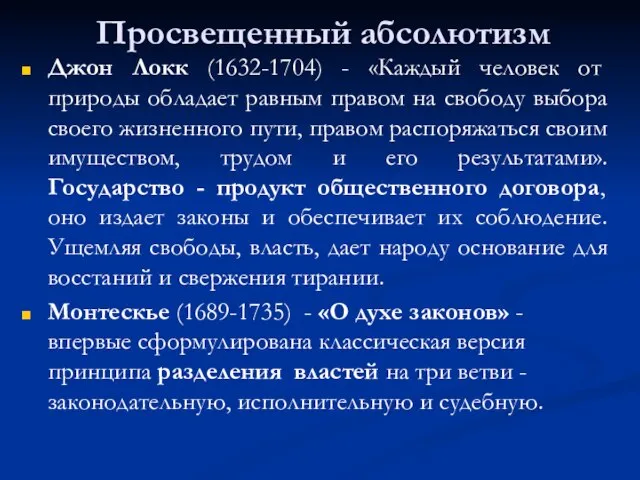 Просвещенный абсолютизм

Джон Локк (1632-1704) - «Каждый человек от природы обладает равным правом на свободу выбора своего жизненного пути, правом распоряжаться своим имуществом, трудом и его результатами». Государство - продукт общественного договора, оно издает законы и обеспечивает их соблюдение. Ущемляя свободы, власть, дает народу основание для восстаний и свержения тирании.

Монтескье (1689-1735) - «О духе законов» - впервые сформулирована классическая версия принципа разделения властей на три ветви - законодательную, исполнительную и судебную.